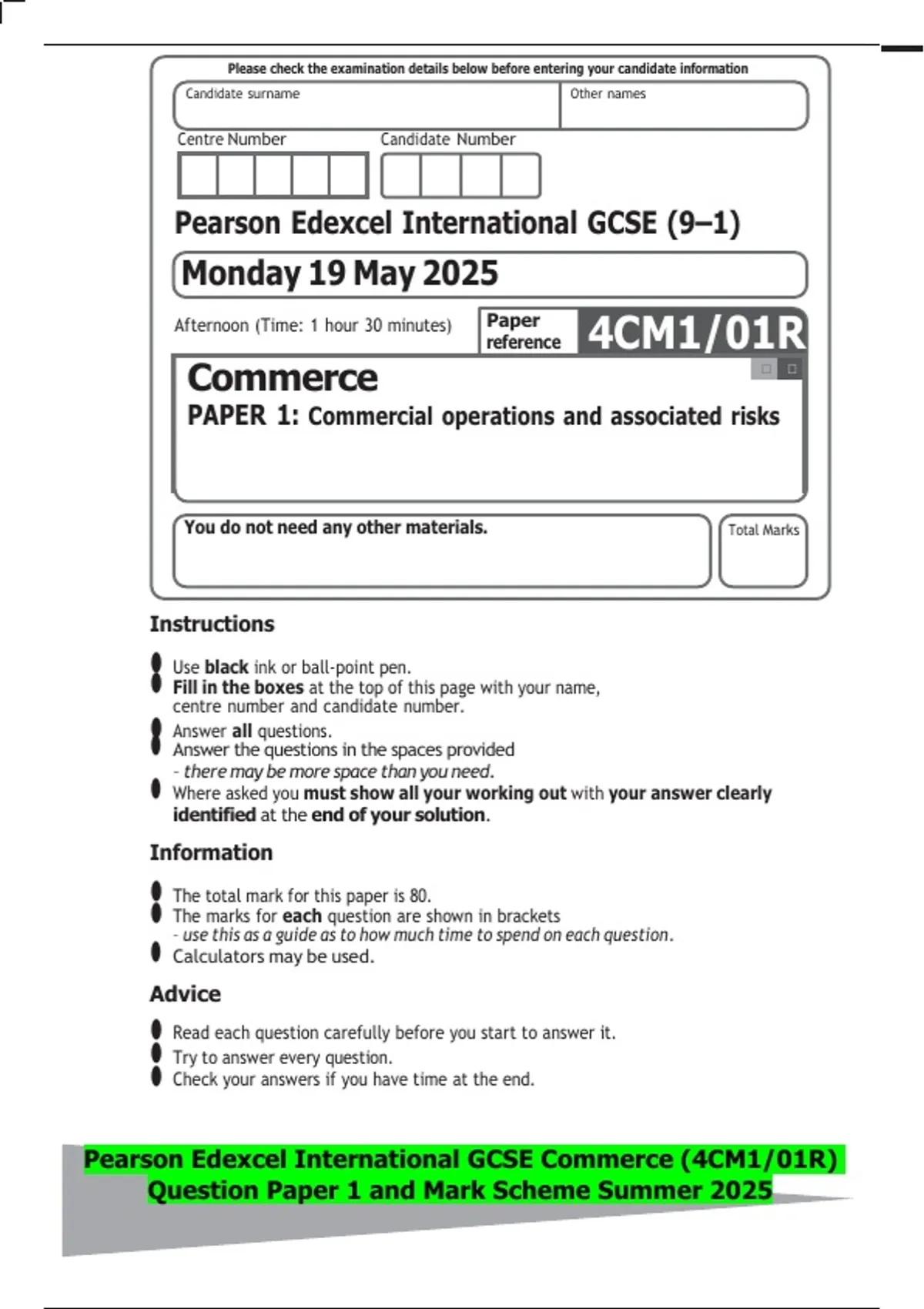 Please check the examination details below before entering your candidate information

Candidate surname

Other names

Centre Number

Candidate Number

Pearson Edexcel International GCSE (9–1)

Monday 19 May 2025

Afternoon (Time: 1 hour 30 minutes)

Paper reference

4CM1/01R

Commerce

PAPER 1: Commercial operations and associated risks

You do not need any other materials.

Total Marks

Instructions

Use black ink or ball-point pen.
Fill in the boxes at the top of this page with your name, centre number and candidate number.
Answer all questions.
Answer the questions in the spaces provided
- there may be more space than you need.
Where asked you must show all your working out with your answer clearly identified at the end of your solution.

Information

The total mark for this paper is 80.
The marks for each question are shown in brackets
- use this as a guide as to how much time to spend on each question.
Calculators may be used.

Advice

Read each question carefully before you start to answer it.
Try to answer every question.
Check your answers if you have time at the end.

Pearson Edexcel International GCSE Commerce (4CM1/01R)
Question Paper 1 and Mark Scheme Summer 2025